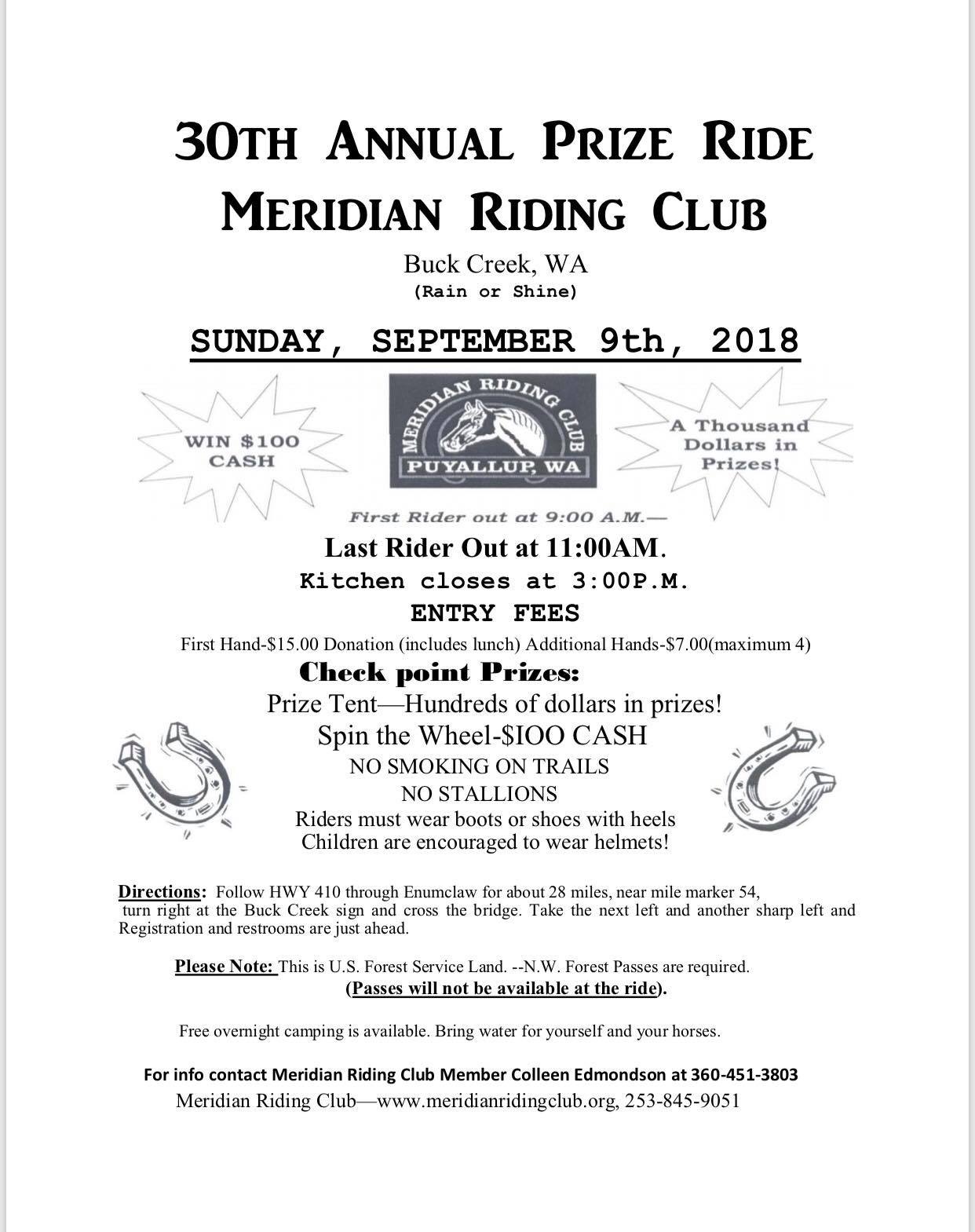 30TH ANNUAL PRIZE RIDE
MERIDIAN RIDING CLUB

Buck Creek, WA
(Rain or Shine)

SUNDAY, SEPTEMBER 9th, 2018

WIN $100 CASH

MERIDIAN RIDING CLUB
PUYALLUP, WA

A Thousand Dollars in Prizes!

First Rider out at 9:00 A.M.—
Last Rider Out at 11:00AM.
Kitchen closes at 3:00P.M.
ENTRY FEES
First Hand-$15.00 Donation (includes lunch) Additional Hands-$7.00(maximum 4)
Check point Prizes:
Prize Tent—Hundreds of dollars in prizes!
Spin the Wheel-$IOO CASH
NO SMOKING ON TRAILS
NO STALLIONS
Riders must wear boots or shoes with heels
Children are encouraged to wear helmets!

Directions: Follow HWY 410 through Enumclaw for about 28 miles, near mile marker 54, turn right at the Buck Creek sign and cross the bridge. Take the next left and another sharp left and Registration and restrooms are just ahead.

Please Note: This is U.S. Forest Service Land. --N.W. Forest Passes are required.
(Passes will not be available at the ride).

Free overnight camping is available. Bring water for yourself and your horses.

For info contact Meridian Riding Club Member Colleen Edmondson at 360-451-3803
Meridian Riding Club—www.meridianridingclub.org, 253-845-9051